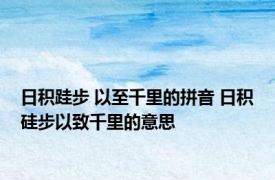 日积跬步 以至千里的拼音 日积硅步以致千里的意思